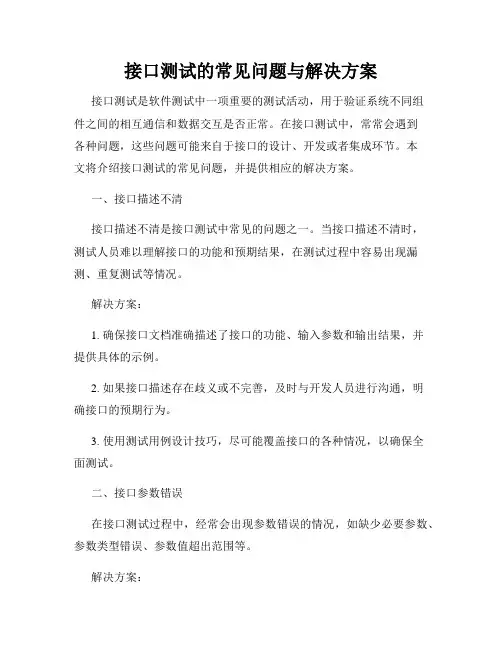 接口测试的常见问题与解决方案

接口测试是软件测试中一项重要的测试活动，用于验证系统不同组件之间的相互通信和数据交互是否正常。在接口测试中，常常会遇到各种问题，这些问题可能来自于接口的设计、开发或者集成环节。本文将介绍接口测试的常见问题，并提供相应的解决方案。

一、接口描述不清

接口描述不清是接口测试中常见的问题之一。当接口描述不清时，测试人员难以理解接口的功能和预期结果，在测试过程中容易出现漏测、重复测试等情况。

解决方案：

1. 确保接口文档准确描述了接口的功能、输入参数和输出结果，并提供具体的示例。

2. 如果接口描述存在歧义或不完善，及时与开发人员进行沟通，明确接口的预期行为。

3. 使用测试用例设计技巧，尽可能覆盖接口的各种情况，以确保全面测试。

二、接口参数错误

在接口测试过程中，经常会出现参数错误的情况，如缺少必要参数、参数类型错误、参数值超出范围等。

解决方案：